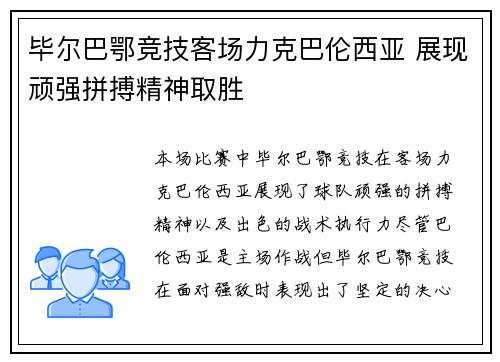 毕尔巴鄂竞技客场力克巴伦西亚 展现顽强拼搏精神取胜

本场比赛中毕尔巴鄂竞技在客场力克巴伦西亚展现了球队顽强的拼搏精神以及出色的战术执行力尽管巴伦西亚是主场作战但毕尔巴鄂竞技在面对强敌时表现出了坚定的决心